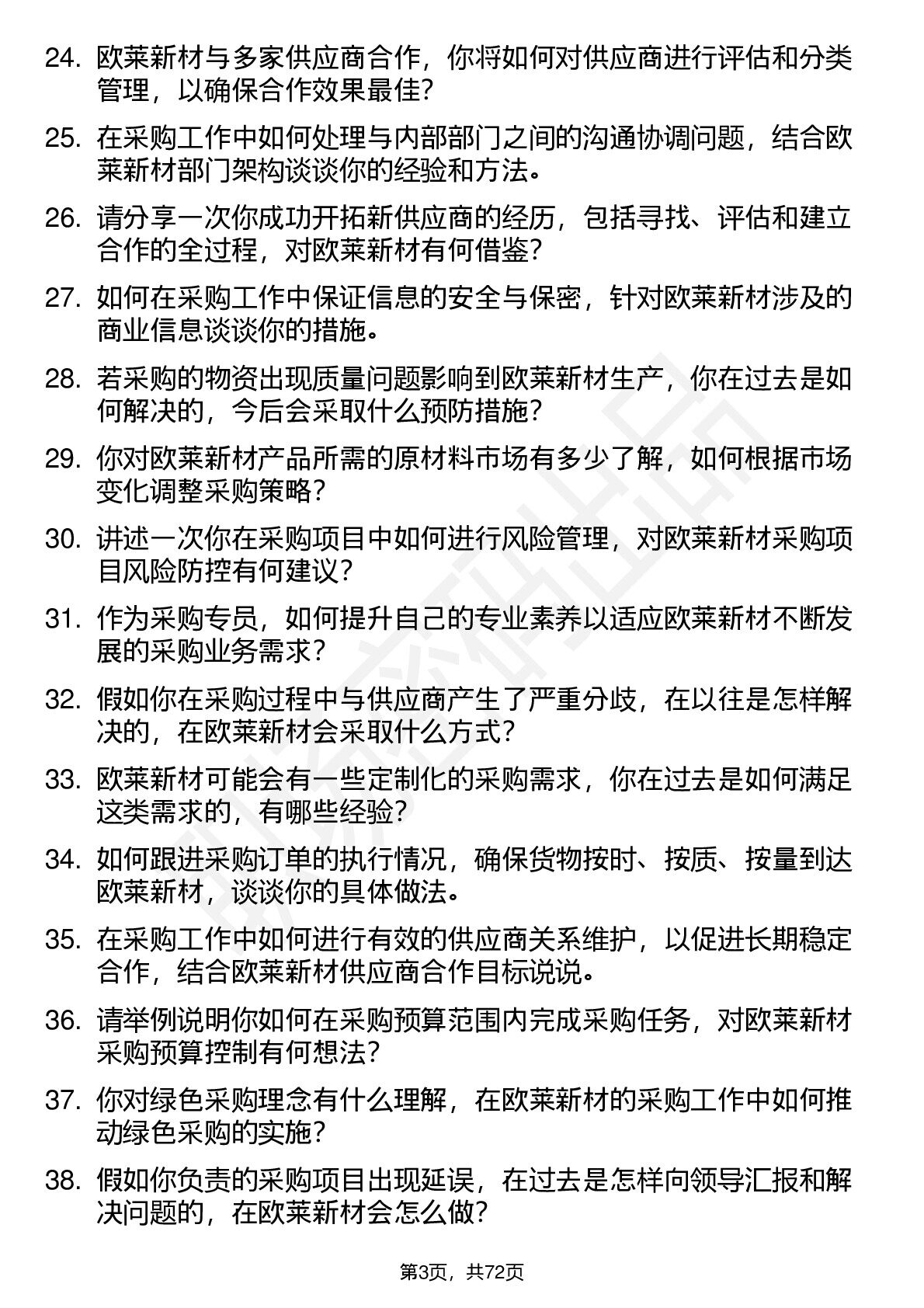 24. 欧莱新材与多家供应商合作，你将如何对供应商进行评估和分类管理，以确保合作效果最佳？

25. 在采购工作中如何处理与内部部门之间的沟通协调问题，结合欧莱新材部门架构谈谈你的经验和方法。

26. 请分享一次你成功开拓新供应商的经历，包括寻找、评估和建立合作的全过程，对欧莱新材有何借鉴？

27. 如何在采购工作中保证信息的安全与保密，针对欧莱新材涉及的商业信息谈谈你的措施。

28. 若采购的物资出现质量问题影响到欧莱新材生产，你在过去是如何解决的，今后会采取什么预防措施？

29. 你对欧莱新材产品所需的原材料市场有多少了解，如何根据市场变化调整采购策略？

30. 讲述一次你在采购项目中如何进行风险管理，对欧莱新材采购项目风险防控有何建议？

31. 作为采购专员，如何提升自己的专业素养以适应欧莱新材不断发展的采购业务需求？

32. 假如你在采购过程中与供应商产生了严重分歧，在以往是怎样解决的，在欧莱新材会采取什么方式？

33. 欧莱新材可能会有一些定制化的采购需求，你在过去是如何满足这类需求的，有哪些经验？

34. 如何跟进采购订单的执行情况，确保货物按时、按质、按量到达欧莱新材，谈谈你的具体做法。

35. 在采购工作中如何进行有效的供应商关系维护，以促进长期稳定合作，结合欧莱新材供应商合作目标说说。

36. 请举例说明你如何在采购预算范围内完成采购任务，对欧莱新材采购预算控制有何想法？

37. 你对绿色采购理念有什么理解，在欧莱新材的采购工作中如何推动绿色采购的实施？

38. 假如你负责的采购项目出现延误，在过去是怎样向领导汇报和解决问题的，在欧莱新材会怎么做？

第3页，共72页